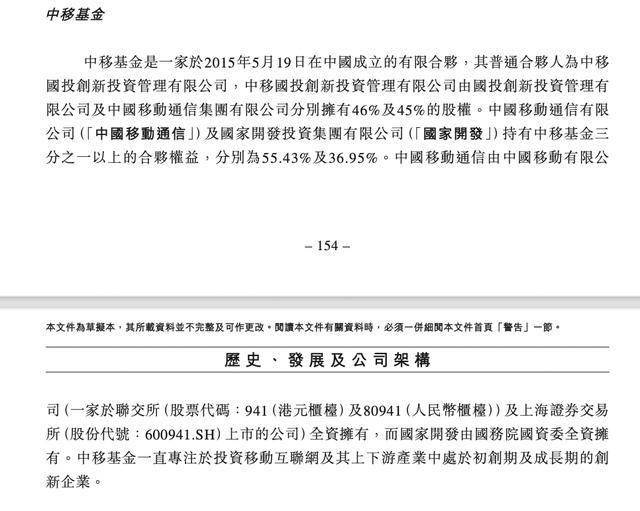 中移基金

中移基金是一家於2015年5月19日在中國成立的有限合夥，其普通合夥人為中移國投創新投資管理有限公司，中移國投創新投資管理有限公司由國投創新投資管理有限公司及中國移動通信集團有限公司分別擁有46%及45%的股權。中國移動通信有限公司（「中國移動通信」）及國家開發投資集團有限公司（「國家開發」）持有中移基金三分之一以上的合夥權益，分別為55.43%及36.95%。中國移動通信由中國移動有限公

– 154 –

本文件為草擬本，其所載資料並不完整及可作更改。閱讀本文件有關資料時，必須一併細閱本文件首頁「警告」一節。

歷史、發展及公司架構

司（一家於聯交所（股票代碼：941（港元櫃檯）及80941（人民幣櫃檯））及上海證券交易所（股份代號：600941.SH）上市的公司）全資擁有，而國家開發由國務院國資委全資擁有。中移基金一直專注於投資移動互聯網及其上下游產業中處於初創期及成長期的創新企業。